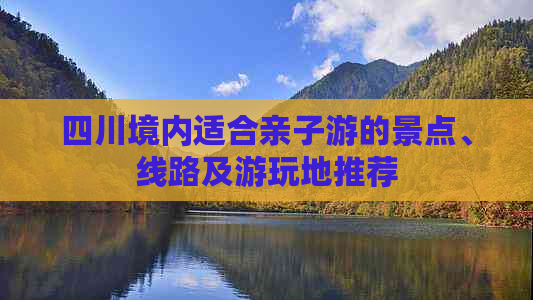 四川境内适合亲子游的景点、线路及游玩地推荐